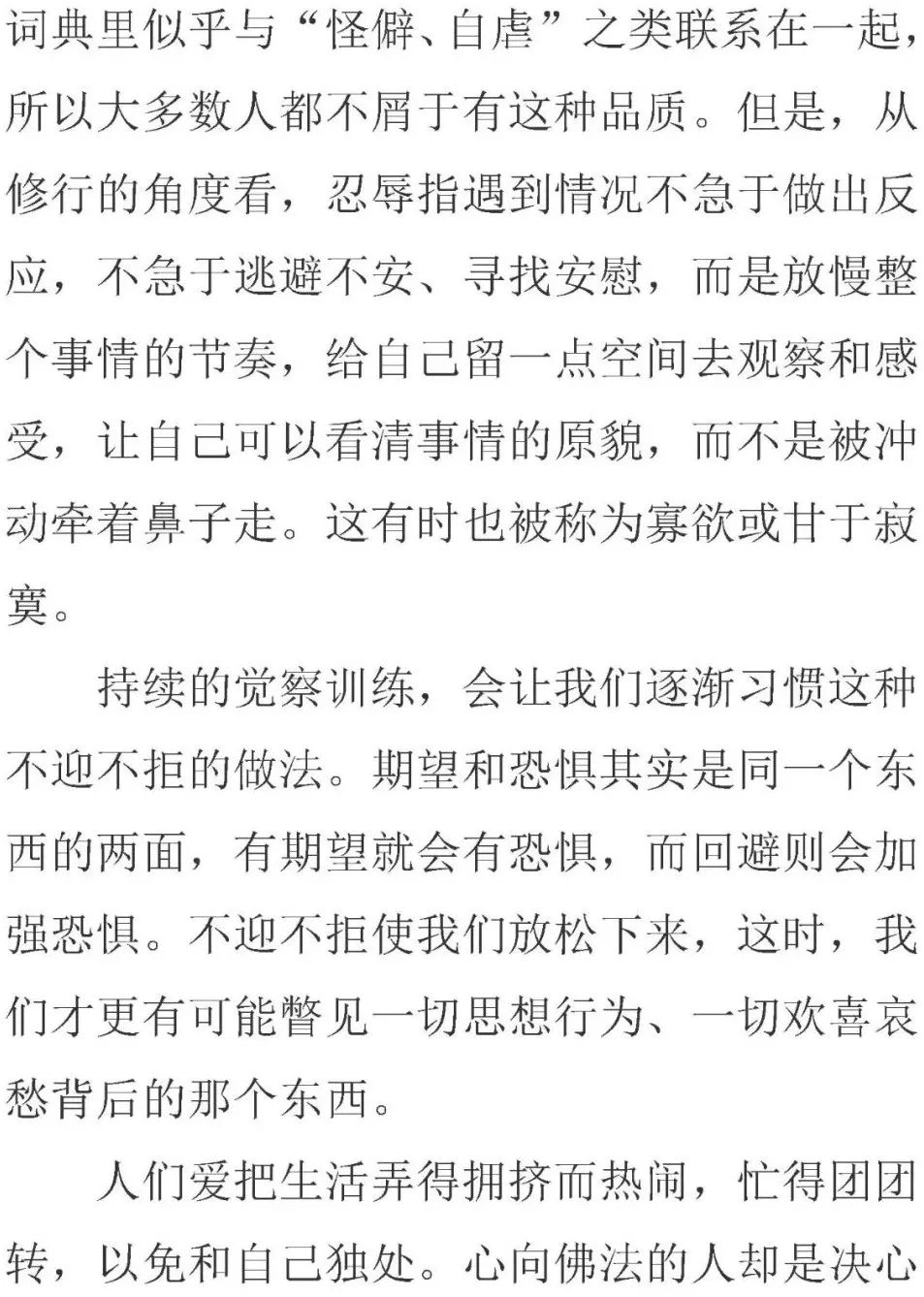 词典里似乎与“怪僻、自虐”之类联系在一起，所以大多数人都不屑于有这种品质。但是，从修行的角度看，忍辱指遇到情况不急于做出反应，不急于逃避不安、寻找安慰，而是放慢整个事情的节奏，给自己留一点空间去观察和感受，让自己可以看清事情的原貌，而不是被冲动牵着鼻子走。这有时也被称为寡欲或甘于寂寞。

持续的觉察训练，会让我们逐渐习惯这种不迎不拒的做法。期望和恐惧其实是同一个东西的两面，有期望就会有恐惧，而回避则会加强恐惧。不迎不拒使我们放松下来，这时，我们才更有可能瞥见一切思想行为、一切欢喜哀愁背后的那个东西。

人们爱把生活弄得拥挤而热闹，忙得团团转，以免和自己独处。心向佛法的人却是决心